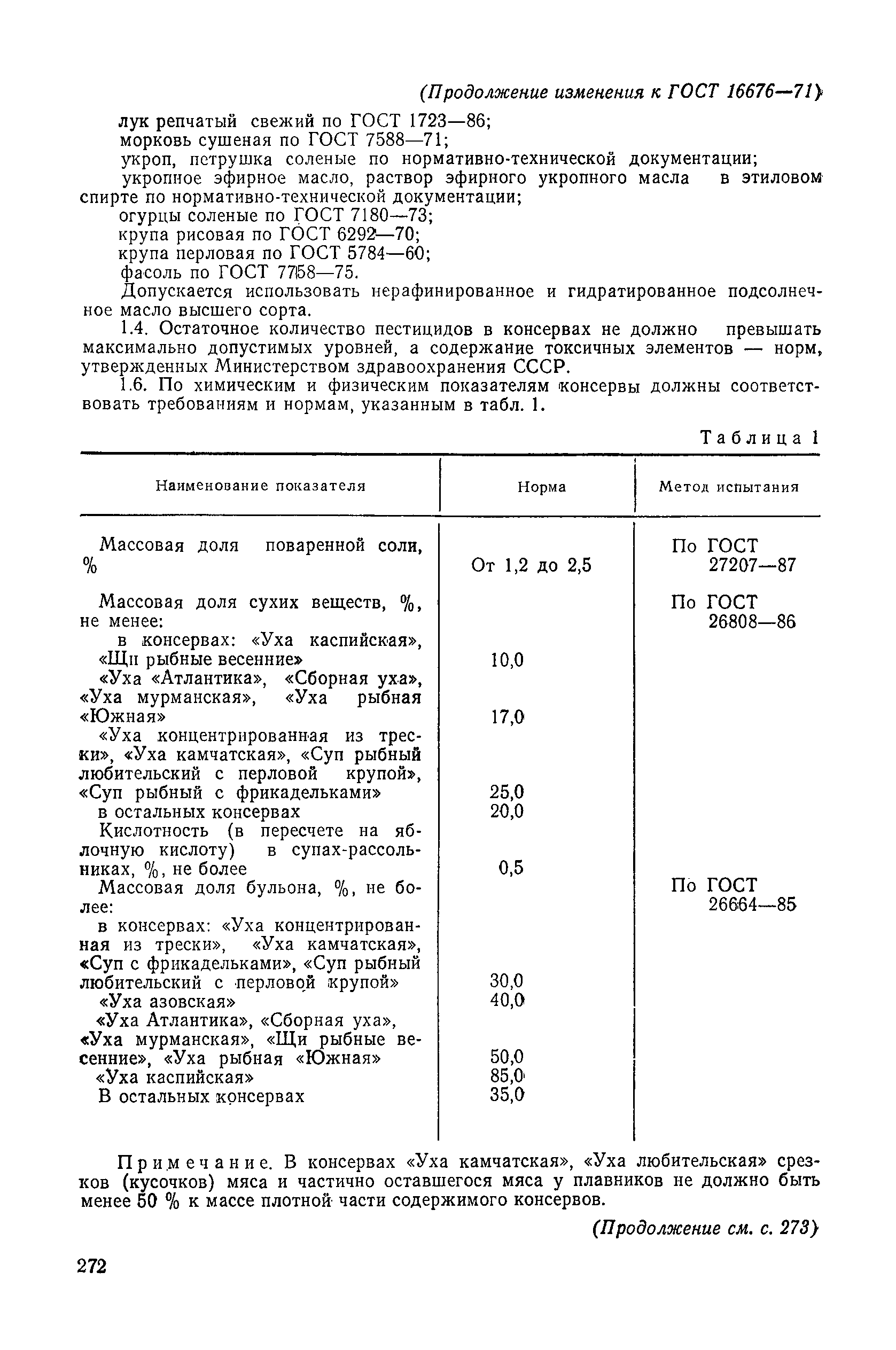 (Продолжение изменения к ГОСТ 16676—71)

лук репчатый свежий по ГОСТ 1723—86;
морковь сушеная по ГОСТ 7588—71;
укроп, петрушка соленые по нормативно-технической документации;
укропное эфирное масло, раствор эфирного укропного масла в этиловом спирте по нормативно-технической документации;
огурцы соленые по ГОСТ 7180—73;
крупа рисовая по ГОСТ 6292—70;
крупа перловая по ГОСТ 5784—60;
фасоль по ГОСТ 7758—75.

Допускается использовать нерафинированное и гидратированное подсолнечное масло высшего сорта.

1.4. Остаточное количество пестицидов в консервах не должно превышать максимально допустимых уровней, а содержание токсичных элементов — норм, утвержденных Министерством здравоохранения СССР.

1.6. По химическим и физическим показателям консервы должны соответствовать требованиям и нормам, указанным в табл. 1.

Таблица 1

| Наименование показателя | Норма | Метод испытания |
|---|---|---|
| Массовая доля поваренной соли, % | От 1,2 до 2,5 | По ГОСТ 27207—87 |
| Массовая доля сухих веществ, %, не менее: | | По ГОСТ 26808—86 |
| в консервах: «Уха каспийская», «Щи рыбные весенние» | 10,0 | |
| «Уха «Атлантика», «Сборная уха», «Уха мурманская», «Уха рыбная «Южная» | 17,0 | |
| «Уха концентрированная из трески», «Уха камчатская», «Суп рыбный любительский с перловой крупой», «Суп рыбный с фрикадельками» | 25,0 | |
| в остальных консервах | 20,0 | |
| Кислотность (в пересчете на яблочную кислоту) в супах-рассольниках, %, не более | 0,5 | |
| Массовая доля бульона, %, не более: | | По ГОСТ 26664—85 |
| в консервах: «Уха концентрированная из трески», «Уха камчатская», «Суп с фрикадельками», «Суп рыбный любительский с перловой крупой» | 30,0 | |
| «Уха азовская» | 40,0 | |
| «Уха Атлантика», «Сборная уха», «Уха мурманская», «Щи рыбные весенние», «Уха рыбная «Южная» | 50,0 | |
| «Уха каспийская» | 85,0 | |
| В остальных консервах | 35,0 | |

Примечание. В консервах «Уха камчатская», «Уха любительская» срезков (кусочков) мяса и частично оставшегося мяса у плавников не должно быть менее 50 % к массе плотной части содержимого консервов.

(Продолжение см. с. 273)

272